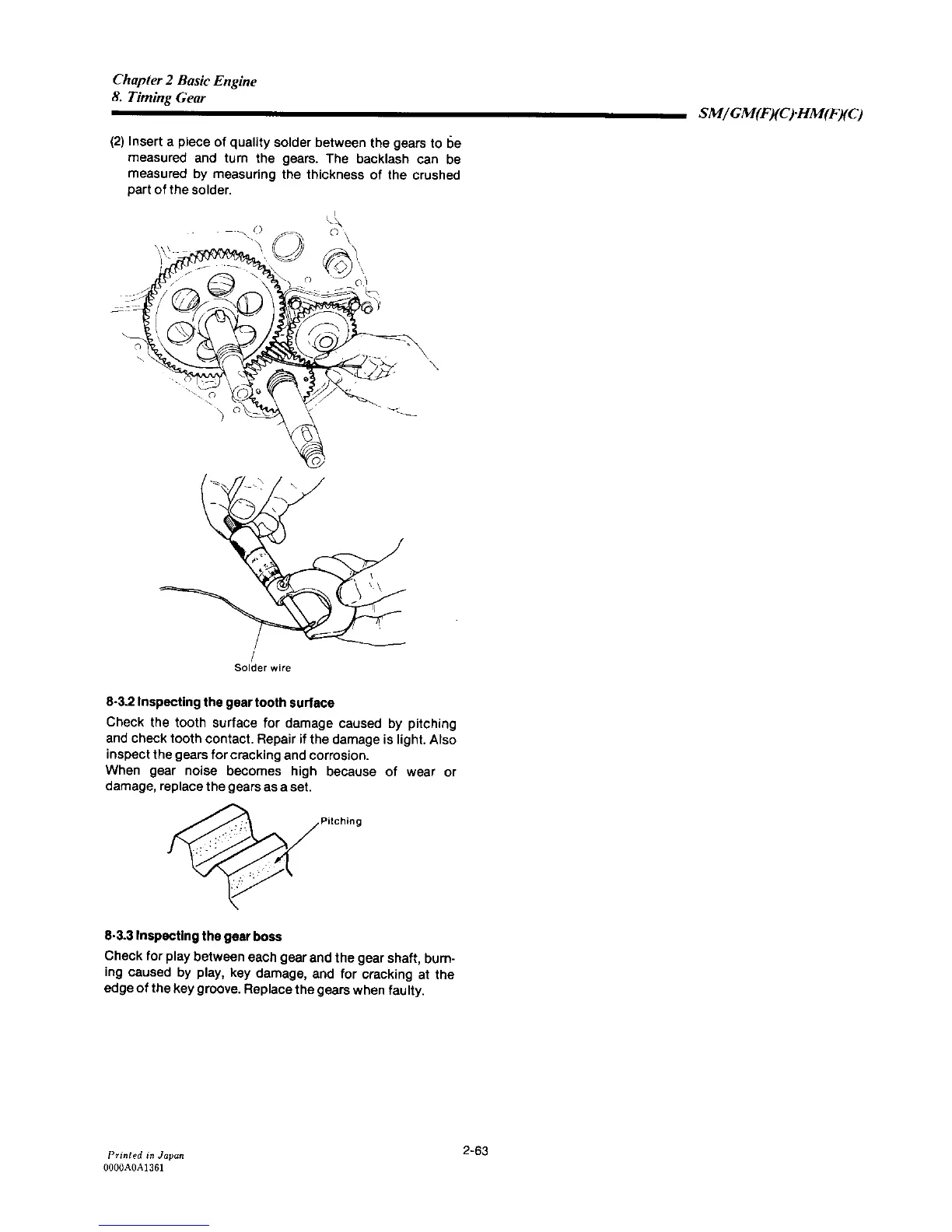 Chapter 2 Basic Engine
8. Timing Gear

SM/GM(F)(C)·HM(F)(C)

(2) Insert a piece of quality solder between the gears to be measured and turn the gears. The backlash can be measured by measuring the thickness of the crushed part of the solder.

Solder wire

8-3.2 Inspecting the gear tooth surface

Check the tooth surface for damage caused by pitching and check tooth contact. Repair if the damage is light. Also inspect the gears for cracking and corrosion.
When gear noise becomes high because of wear or damage, replace the gears as a set.

Pitching

8-3.3 Inspecting the gear boss

Check for play between each gear and the gear shaft, burning caused by play, key damage, and for cracking at the edge of the key groove. Replace the gears when faulty.

Printed in Japan
0000A0A1361

2-63